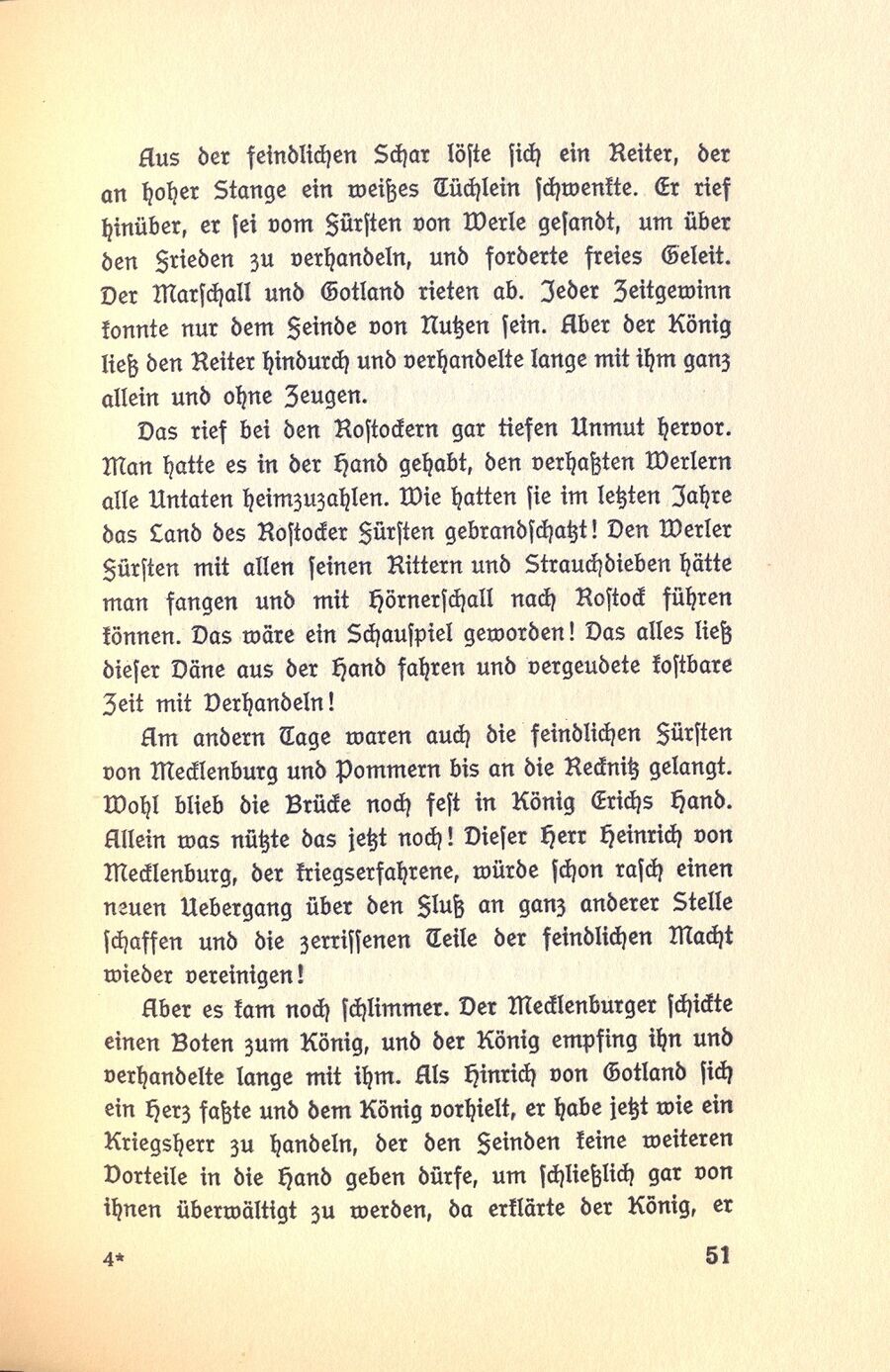 Aus der feindlichen Schar löste sich ein Reiter, der an hoher Stange ein weißes Tüchlein schwenkte. Er rief hinüber, er sei vom Fürsten von Werle gesandt, um über den Frieden zu verhandeln, und forderte freies Geleit. Der Marschall und Gotland rieten ab. Jeder Zeitgewinn konnte nur dem Feinde von Nutzen sein. Aber der König ließ den Reiter hindurch und verhandelte lange mit ihm ganz allein und ohne Zeugen.

Das rief bei den Rostockern gar tiefen Unmut hervor. Man hatte es in der Hand gehabt, den verhaßten Werlern alle Untaten heimzuzahlen. Wie hatten sie im letzten Jahre das Land des Rostocker Fürsten gebrandschatzt! Den Werler Fürsten mit allen seinen Rittern und Strauchdieben hätte man fangen und mit Hörnerschall nach Rostock führen können. Das wäre ein Schauspiel geworden! Das alles ließ dieser Däne aus der Hand fahren und vergeudete kostbare Zeit mit Verhandeln!

Am andern Tage waren auch die feindlichen Fürsten von Mecklenburg und Pommern bis an die Recknitz gelangt. Wohl blieb die Brücke noch fest in König Erichs Hand. Allein was nützte das jetzt noch! Dieser Herr Heinrich von Mecklenburg, der kriegserfahrene, würde schon rasch einen neuen Uebergang über den Fluß an ganz anderer Stelle schaffen und die zerrissenen Teile der feindlichen Macht wieder vereinigen!

Aber es kam noch schlimmer. Der Mecklenburger schickte einen Boten zum König, und der König empfing ihn und verhandelte lange mit ihm. Als Hinrich von Gotland sich ein Herz faßte und dem König vorhielt, er habe jetzt wie ein Kriegsherr zu handeln, der den Feinden keine weiteren Vorteile in die Hand geben dürfe, um schließlich gar von ihnen überwältigt zu werden, da erklärte der König, er

4* 51